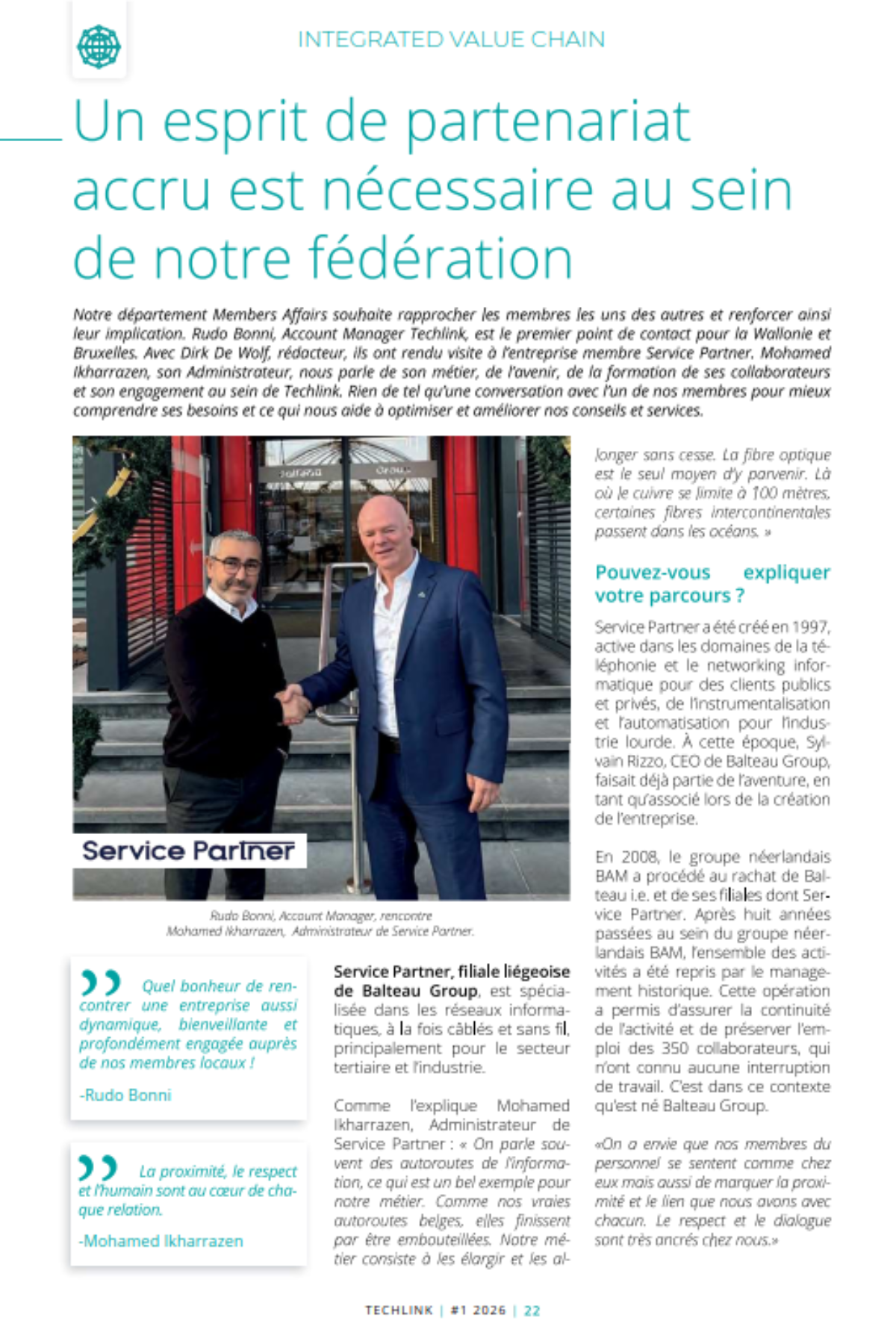 INTEGRATED VALUE CHAIN

Un esprit de partenariat accru est nécessaire au sein de notre fédération

Notre département Members Affairs souhaite rapprocher les membres les uns des autres et renforcer ainsi leur implication. Rudo Bonni, Account Manager Techlink, est le premier point de contact pour la Wallonie et Bruxelles. Avec Dirk De Wolf, rédacteur, ils ont rendu visite à l'entreprise membre Service Partner. Mohamed Ikharrazen, son Administrateur, nous parle de son métier, de l'avenir, de la formation de ses collaborateurs et son engagement au sein de Techlink. Rien de tel qu'une conversation avec l'un de nos membres pour mieux comprendre ses besoins et ce qui nous aide à optimiser et améliorer nos conseils et services.

Service Partner

Rudo Bonni, Account Manager, rencontre Mohamed Ikharrazen, Administrateur de Service Partner.

Quel bonheur de rencontrer une entreprise aussi dynamique, bienveillante et profondément engagée auprès de nos membres locaux !

-Rudo Bonni

La proximité, le respect et l'humain sont au cœur de chaque relation.

-Mohamed Ikharrazen

Service Partner, filiale liégeoise de Balteau Group, est spécialisée dans les réseaux informatiques, à la fois câblés et sans fil, principalement pour le secteur tertiaire et l'industrie.

Comme l'explique Mohamed Ikharrazen, Administrateur de Service Partner : « On parle souvent des autoroutes de l'information, ce qui est un bel exemple pour notre métier. Comme nos vraies autoroutes belges, elles finissent par être embouteillées. Notre métier consiste à les élargir et les allonger sans cesse. La fibre optique est le seul moyen d'y parvenir. Là où le cuivre se limite à 100 mètres, certaines fibres intercontinentales passent dans les océans. »

Pouvez-vous expliquer votre parcours ?

Service Partner a été créé en 1997, active dans les domaines de la téléphonie et le networking informatique pour des clients publics et privés, de l'instrumentalisation et l'automatisation pour l'industrie lourde. À cette époque, Sylvain Rizzo, CEO de Balteau Group, faisait déjà partie de l'aventure, en tant qu'associé lors de la création de l'entreprise.

En 2008, le groupe néerlandais BAM a procédé au rachat de Balteau i.e. et de ses filiales dont Service Partner. Après huit années passées au sein du groupe néerlandais BAM, l'ensemble des activités a été repris par le management historique. Cette opération a permis d'assurer la continuité de l'activité et de préserver l'emploi des 350 collaborateurs, qui n'ont connu aucune interruption de travail. C'est dans ce contexte qu'est né Balteau Group.

«On a envie que nos membres du personnel se sentent comme chez eux mais aussi de marquer la proximité et le lien que nous avons avec chacun. Le respect et le dialogue sont très ancrés chez nous.»

TECHLINK | #1 2026 | 22